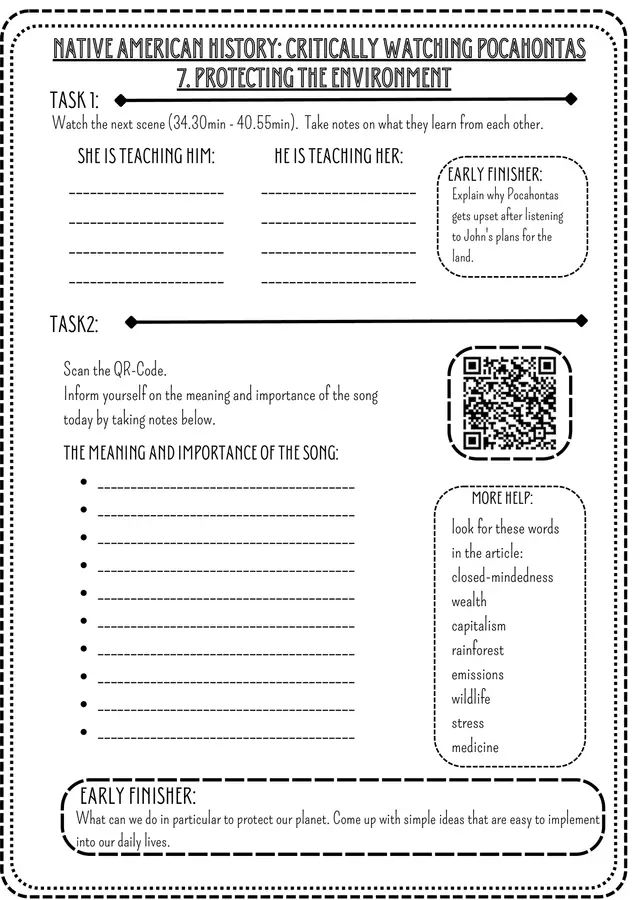 NATIVE AMERICAN HISTORY: CRITICALLY WATCHING POCAHONTAS
7. PROTECTING THE ENVIRONMENT

TASK 1:

Watch the next scene (34.30min - 40.55min). Take notes on what they learn from each other.

SHE IS TEACHING HIM:

HE IS TEACHING HER:

EARLY FINISHER:
Explain why Pocahontas gets upset after listening to John's plans for the land.

TASK2:

Scan the QR-Code.
Inform yourself on the meaning and importance of the song today by taking notes below.

THE MEANING AND IMPORTANCE OF THE SONG:

MORE HELP:
look for these words in the article:
closed-mindedness
wealth
capitalism
rainforest
emissions
wildlife
stress
medicine

EARLY FINISHER:
What can we do in particular to protect our planet. Come up with simple ideas that are easy to implement into our daily lives.